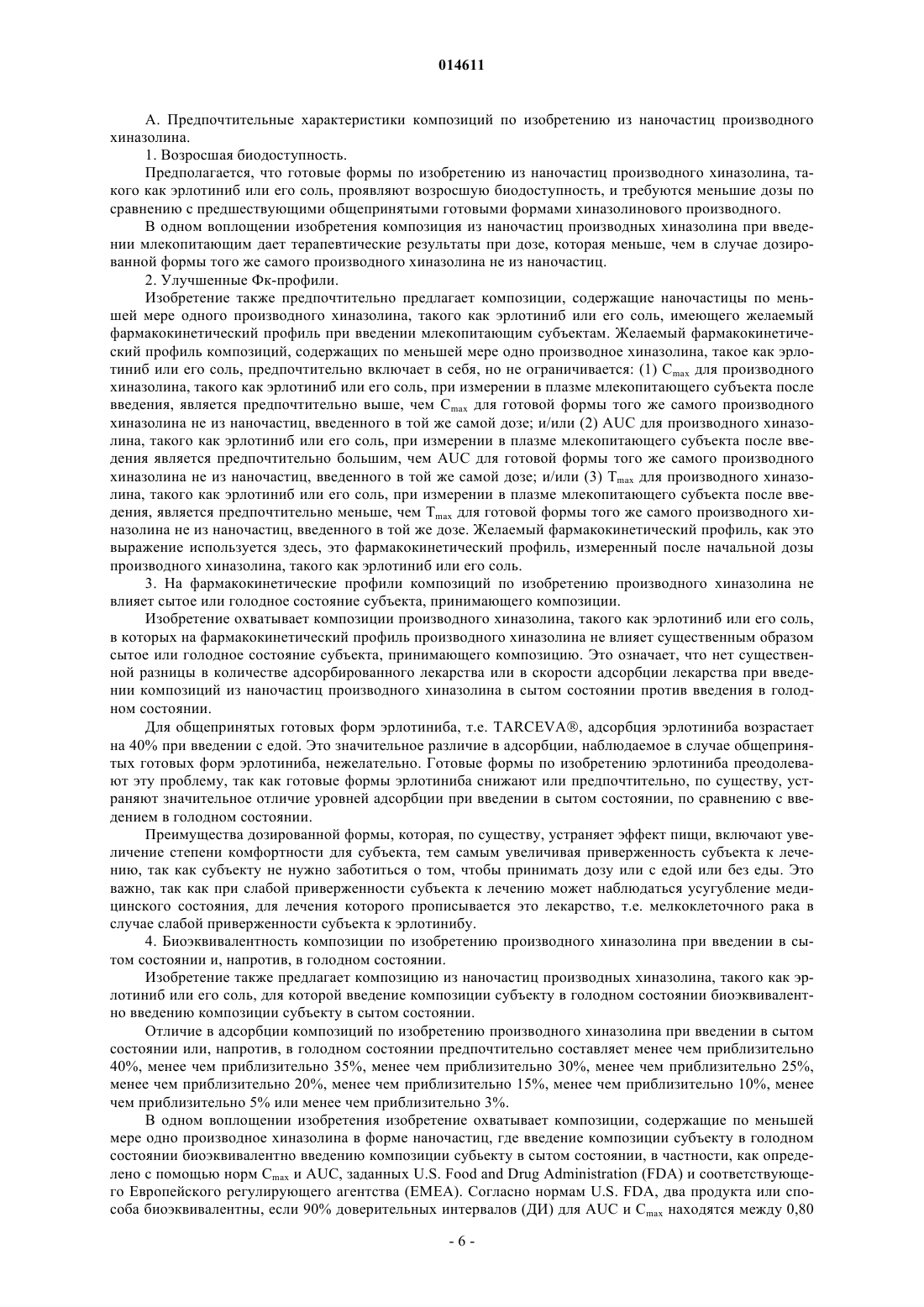 014611

А. Предпочтительные характеристики композиций по изобретению из наночастиц производного хиназолина.

1. Возросшая биодоступность.

Предполагается, что готовые формы по изобретению из наночастиц производного хиназолина, такого как эрлотиниб или его соль, проявляют возросшую биодоступность, и требуются меньшие дозы по сравнению с предшествующими общепринятыми готовыми формами хиназолинового производного.

В одном воплощении изобретения композиция из наночастиц производных хиназолина при введении млекопитающим дает терапевтические результаты при дозе, которая меньше, чем в случае дозированной формы того же самого производного хиназолина не из наночастиц.

2. Улучшенные Фк-профили.

Изобретение также предпочтительно предлагает композиции, содержащие наночастицы по меньшей мере одного производного хиназолина, такого как эрлотиниб или его соль, имеющего желаемый фармакокинетический профиль при введении млекопитающим субъектам. Желаемый фармакокинетический профиль композиций, содержащих по меньшей мере одно производное хиназолина, такое как эрлотиниб или его соль, предпочтительно включает в себя, но не ограничивается: (1) $C_{max}$ для производного хиназолина, такого как эрлотиниб или его соль, при измерении в плазме млекопитающего субъекта после введения, является предпочтительно выше, чем $C_{max}$ для готовой формы того же самого производного хиназолина не из наночастиц, введенного в той же самой дозе; и/или (2) AUC для производного хиназолина, такого как эрлотиниб или его соль, при измерении в плазме млекопитающего субъекта после введения является предпочтительно большим, чем AUC для готовой формы того же самого производного хиназолина не из наночастиц, введенного в той же самой дозе; и/или (3) $T_{max}$ для производного хиназолина, такого как эрлотиниб или его соль, при измерении в плазме млекопитающего субъекта после введения, является предпочтительно меньше, чем $T_{max}$ для готовой формы того же самого производного хиназолина не из наночастиц, введенного в той же дозе. Желаемый фармакокинетический профиль, как это выражение используется здесь, это фармакокинетический профиль, измеренный после начальной дозы производного хиназолина, такого как эрлотиниб или его соль.

3. На фармакокинетические профили композиций по изобретению производного хиназолина не влияет сытое или голодное состояние субъекта, принимающего композиции.

Изобретение охватывает композиции производного хиназолина, такого как эрлотиниб или его соль, в которых на фармакокинетический профиль производного хиназолина не влияет существенным образом сытое или голодное состояние субъекта, принимающего композицию. Это означает, что нет существенной разницы в количестве адсорбированного лекарства или в скорости адсорбции лекарства при введении композиций из наночастиц производного хиназолина в сытом состоянии против введения в голодном состоянии.

Для общепринятых готовых форм эрлотиниба, т.е. TARCEVA®, адсорбция эрлотиниба возрастает на 40% при введении с едой. Это значительное различие в адсорбции, наблюдаемое в случае общепринятых готовых форм эрлотиниба, нежелательно. Готовые формы по изобретению эрлотиниба преодолевают эту проблему, так как готовые формы эрлотиниба снижают или предпочтительно, по существу, устраняют значительное отличие уровней адсорбции при введении в сытом состоянии, по сравнению с введением в голодном состоянии.

Преимущества дозированной формы, которая, по существу, устраняет эффект пищи, включают увеличение степени комфортности для субъекта, тем самым увеличивая приверженность субъекта к лечению, так как субъекту не нужно заботиться о том, чтобы принимать дозу или с едой или без еды. Это важно, так как при слабой приверженности субъекта к лечению может наблюдаться усугубление медицинского состояния, для лечения которого прописывается это лекарство, т.е. мелкоклеточного рака в случае слабой приверженности субъекта к эрлотинибу.

4. Биоэквивалентность композиции по изобретению производного хиназолина при введении в сытом состоянии и, напротив, в голодном состоянии.

Изобретение также предлагает композицию из наночастиц производных хиназолина, такого как эрлотиниб или его соль, для которой введение композиции субъекту в голодном состоянии биоэквивалентно введению композиции субъекту в сытом состоянии.

Отличие в адсорбции композиций по изобретению производного хиназолина при введении в сытом состоянии или, напротив, в голодном состоянии предпочтительно составляет менее чем приблизительно 40%, менее чем приблизительно 35%, менее чем приблизительно 30%, менее чем приблизительно 25%, менее чем приблизительно 20%, менее чем приблизительно 15%, менее чем приблизительно 10%, менее чем приблизительно 5% или менее чем приблизительно 3%.

В одном воплощении изобретения изобретение охватывает композиции, содержащие по меньшей мере одно производное хиназолина в форме наночастиц, где введение композиции субъекту в голодном состоянии биоэквивалентно введению композиции субъекту в сытом состоянии, в частности, как определено с помощью норм $C_{max}$ и AUC, заданных U.S. Food and Drug Administration (FDA) и соответствующего Европейского регулирующего агентства (EMEA). Согласно нормам U.S. FDA, два продукта или способа биоэквивалентны, если 90% доверительных интервалов (ДИ) для AUC и $C_{max}$ находятся между 0,80

- 6 -